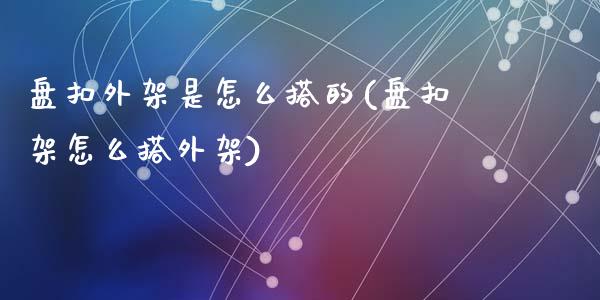 盘扣外架是怎么搭的(盘扣架怎么搭外架)